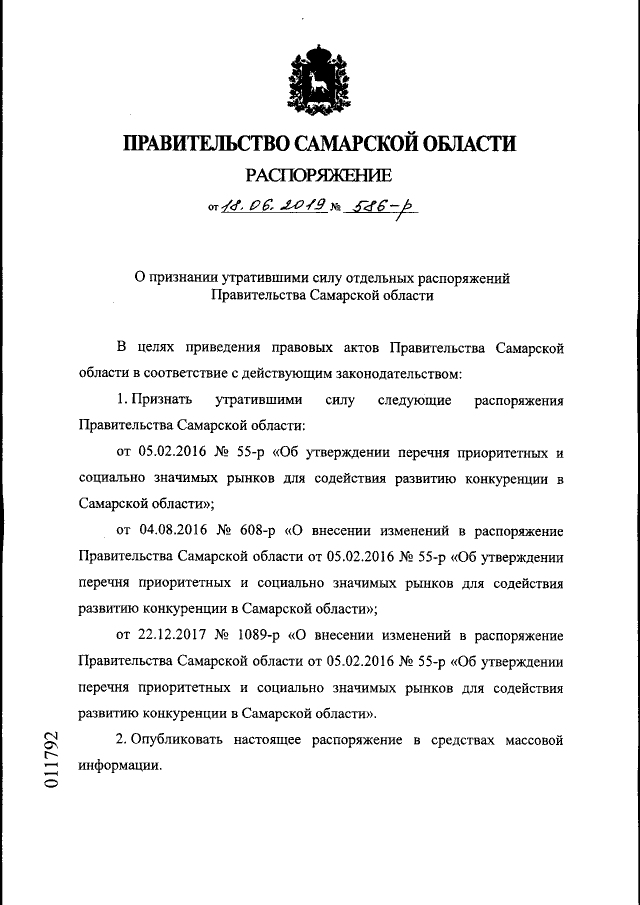 ПРАВИТЕЛЬСТВО САМАРСКОЙ ОБЛАСТИ
РАСПОРЯЖЕНИЕ

от 18.06.2019 № 586-р

О признании утратившими силу отдельных распоряжений Правительства Самарской области

В целях приведения правовых актов Правительства Самарской области в соответствие с действующим законодательством:

1. Признать утратившими силу следующие распоряжения Правительства Самарской области:

от 05.02.2016 № 55-р «Об утверждении перечня приоритетных и социально значимых рынков для содействия развитию конкуренции в Самарской области»;

от 04.08.2016 № 608-р «О внесении изменений в распоряжение Правительства Самарской области от 05.02.2016 № 55-р «Об утверждении перечня приоритетных и социально значимых рынков для содействия развитию конкуренции в Самарской области»;

от 22.12.2017 № 1089-р «О внесении изменений в распоряжение Правительства Самарской области от 05.02.2016 № 55-р «Об утверждении перечня приоритетных и социально значимых рынков для содействия развитию конкуренции в Самарской области».

2. Опубликовать настоящее распоряжение в средствах массовой информации.

011792